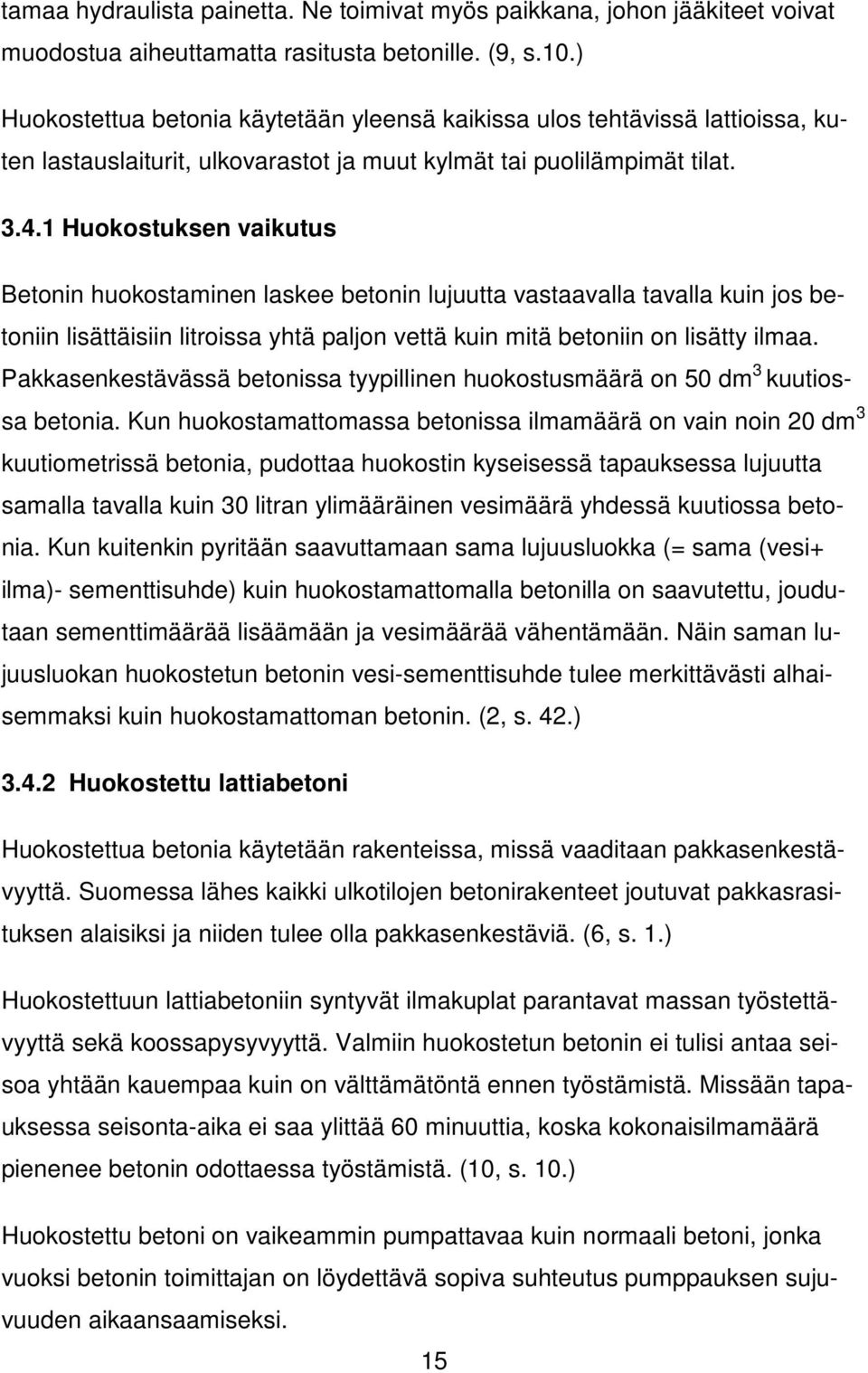 tamaa hydraulista painetta. Ne toimivat myös paikkana, johon jääkiteet voivat muodostua aiheuttamatta rasitusta betonille. (9, s.10.)

Huokostettua betonia käytetään yleensä kaikissa ulos tehtävissä lattioissa, kuten lastauslaiturit, ulkovarastot ja muut kylmät tai puolilämpimät tilat.

3.4.1 Huokostuksen vaikutus

Betonin huokostaminen laskee betonin lujuutta vastaavalla tavalla kuin jos betoniin lisättäisiin litroissa yhtä paljon vettä kuin mitä betoniin on lisätty ilmaa. Pakkasenkestävässä betonissa tyypillinen huokostusmäärä on 50 dm$^3$ kuutiossa betonia. Kun huokostamattomassa betonissa ilmamäärä on vain noin 20 dm$^3$ kuutiometrissä betonia, pudottaa huokostin kyseisessä tapauksessa lujuutta samalla tavalla kuin 30 litran ylimääräinen vesimäärä yhdessä kuutiossa betonia. Kun kuitenkin pyritään saavuttamaan sama lujuusluokka (= sama (vesi+ ilma)- sementtisuhde) kuin huokostamattomalla betonilla on saavutettu, joudutaan sementtimäärää lisäämään ja vesimäärää vähentämään. Näin saman lujuusluokan huokostetun betonin vesi-sementtisuhde tulee merkittävästi alhaisemmaksi kuin huokostamattoman betonin. (2, s. 42.)

3.4.2 Huokostettu lattiabetoni

Huokostettua betonia käytetään rakenteissa, missä vaaditaan pakkasenkestävyyttä. Suomessa lähes kaikki ulkotilojen betonirakenteet joutuvat pakkasrasituksen alaisiksi ja niiden tulee olla pakkasenkestäviä. (6, s. 1.)

Huokostettuun lattiabetoniin syntyvät ilmakuplat parantavat massan työstettävyyttä sekä koossapysyvyyttä. Valmiin huokostetun betonin ei tulisi antaa seisoa yhtään kauempaa kuin on välttämätöntä ennen työstämistä. Missään tapauksessa seisonta-aika ei saa ylittää 60 minuuttia, koska kokonaisilmamäärä pienenee betonin odottaessa työstämistä. (10, s. 10.)

Huokostettu betoni on vaikeammin pumpattavaa kuin normaali betoni, jonka vuoksi betonin toimittajan on löydettävä sopiva suhteutus pumppauksen sujuvuuden aikaansaamiseksi.

15